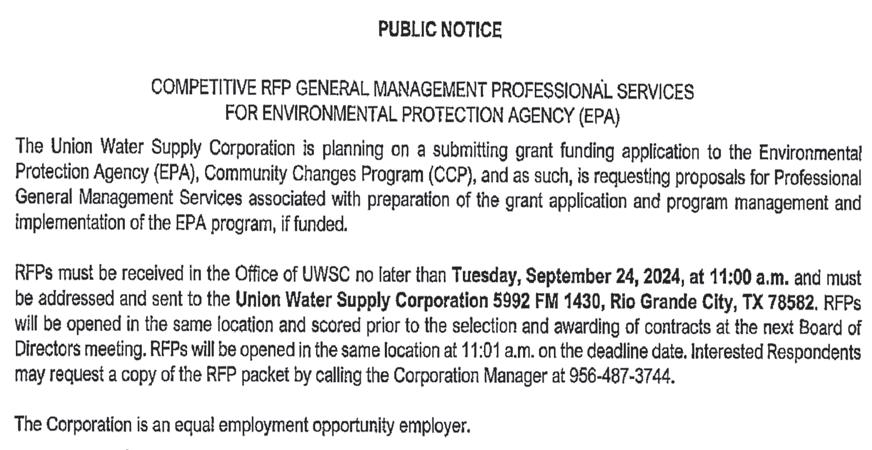 PUBLIC NOTICE

COMPETITIVE RFP GENERAL MANAGEMENT PROFESSIONAL SERVICES FOR ENVIRONMENTAL PROTECTION AGENCY (EPA)

The Union Water Supply Corporation is planning on a submitting grant funding application to the Environmental Protection Agency (EPA), Community Changes Program (CCP), and as such, is requesting proposals for Professional General Management Services associated with preparation of the grant application and program management and implementation of the EPA program, if funded.

RFPs must be received in the Office of UWSC no later than Tuesday, September 24, 2024, at 11:00 a.m. and must be addressed and sent to the Union Water Supply Corporation 5992 FM 1430, Rio Grande City, TX 78582. RFPs will be opened in the same location and scored prior to the selection and awarding of contracts at the next Board of Directors meeting. RFPs will be opened in the same location at 11:01 a.m. on the deadline date. Interested Respondents may request a copy of the RFP packet by calling the Corporation Manager at 956-487-3744.

The Corporation is an equal employment opportunity employer.